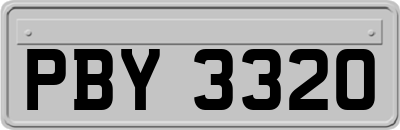 PBY 3320